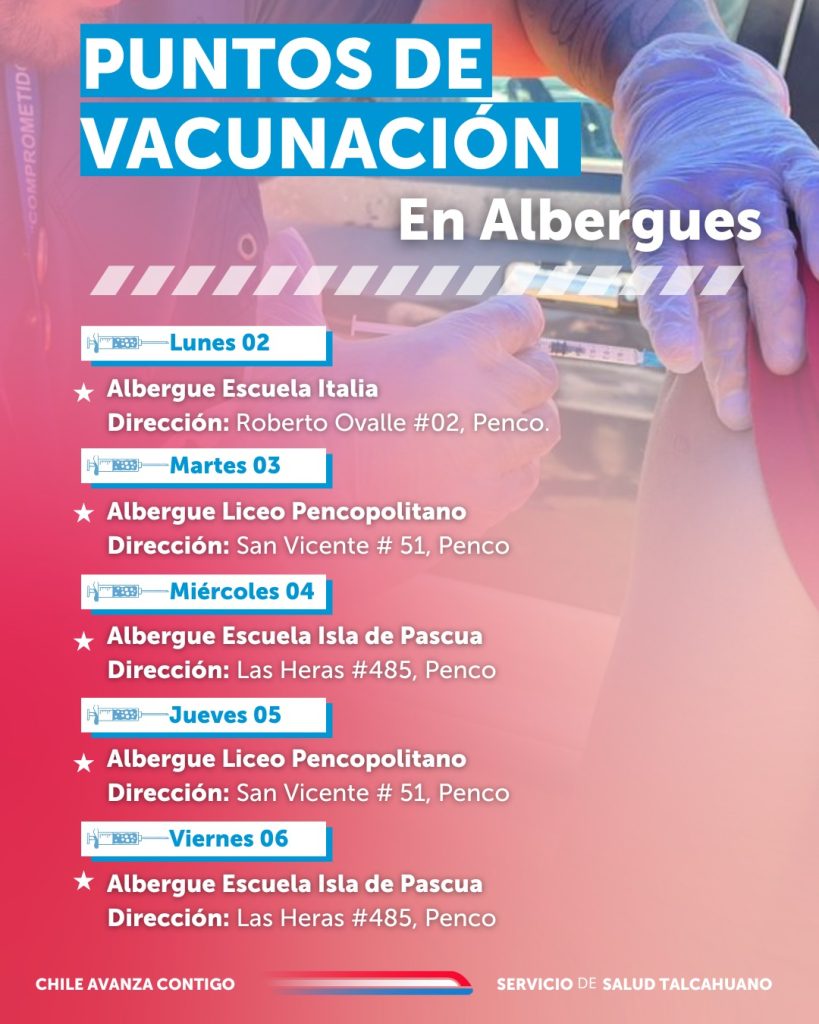 PUNTOS DE VACUNACIÓN

En Albergues

Lunes 02

★ Albergue Escuela Italia
Dirección: Roberto Ovalle #02, Penco.

Martes 03

★ Albergue Liceo Pencopolitano
Dirección: San Vicente # 51, Penco

Miércoles 04

★ Albergue Escuela Isla de Pascua
Dirección: Las Heras #485, Penco

Jueves 05

★ Albergue Liceo Pencopolitano
Dirección: San Vicente # 51, Penco

Viernes 06

★ Albergue Escuela Isla de Pascua
Dirección: Las Heras #485, Penco

CHILE AVANZA CONTIGO

SERVICIO DE SALUD TALCAHUANO